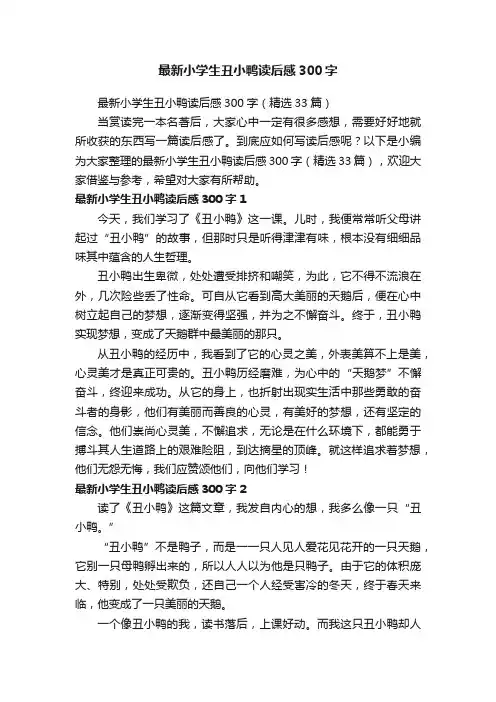 最新小学生丑小鸭读后感300字

最新小学生丑小鸭读后感300字（精选33篇）

当赏读完一本名著后，大家心中一定有很多感想，需要好好地就所收获的东西写一篇读后感了。到底应如何写读后感呢？以下是小编为大家整理的最新小学生丑小鸭读后感300字（精选33篇），欢迎大家借鉴与参考，希望对大家有所帮助。

最新小学生丑小鸭读后感300字1

今天，我们学习了《丑小鸭》这一课。儿时，我便常常听父母讲起过“丑小鸭”的故事，但那时只是听得津津有味，根本没有细细品味其中蕴含的人生哲理。

丑小鸭出生卑微，处处遭受排挤和嘲笑，为此，它不得不流浪在外，几次险些丢了性命。可自从它看到高大美丽的天鹅后，便在心中树立起自己的梦想，逐渐变得坚强，并为之不懈奋斗。终于，丑小鸭实现梦想，变成了天鹅群中最美丽的那只。

从丑小鸭的经历中，我看到了它的心灵之美，外表美算不上是美，心灵美才是真正可贵的。丑小鸭历经磨难，为心中的“天鹅梦”不懈奋斗，终迎来成功。从它的身上，也折射出现实生活中那些勇敢的奋斗者的身影，他们有美丽而善良的心灵，有美好的梦想，还有坚定的信念。他们崇尚心灵美，不懈追求，无论是在什么环境下，都能勇于搏斗其人生道路上的艰难险阻，到达摘星的顶峰。就这样追求着梦想，他们无怨无悔，我们应赞颂他们，向他们学习！

最新小学生丑小鸭读后感300字2

读了《丑小鸭》这篇文章，我发自内心的想，我多么像一只“丑小鸭。”

“丑小鸭”不是鸭子，而是一一只人见人爱花见花开的一只天鹅，它别一只母鸭孵出来的，所以人人以为他是只鸭子。由于它的体积庞大、特别，处处受欺负，还自己一个人经受寒冷的冬天，终于春天来临，他变成了一只美丽的天鹅。

一个像丑小鸭的我，读书落后，上课好动。而我这只丑小鸭却人